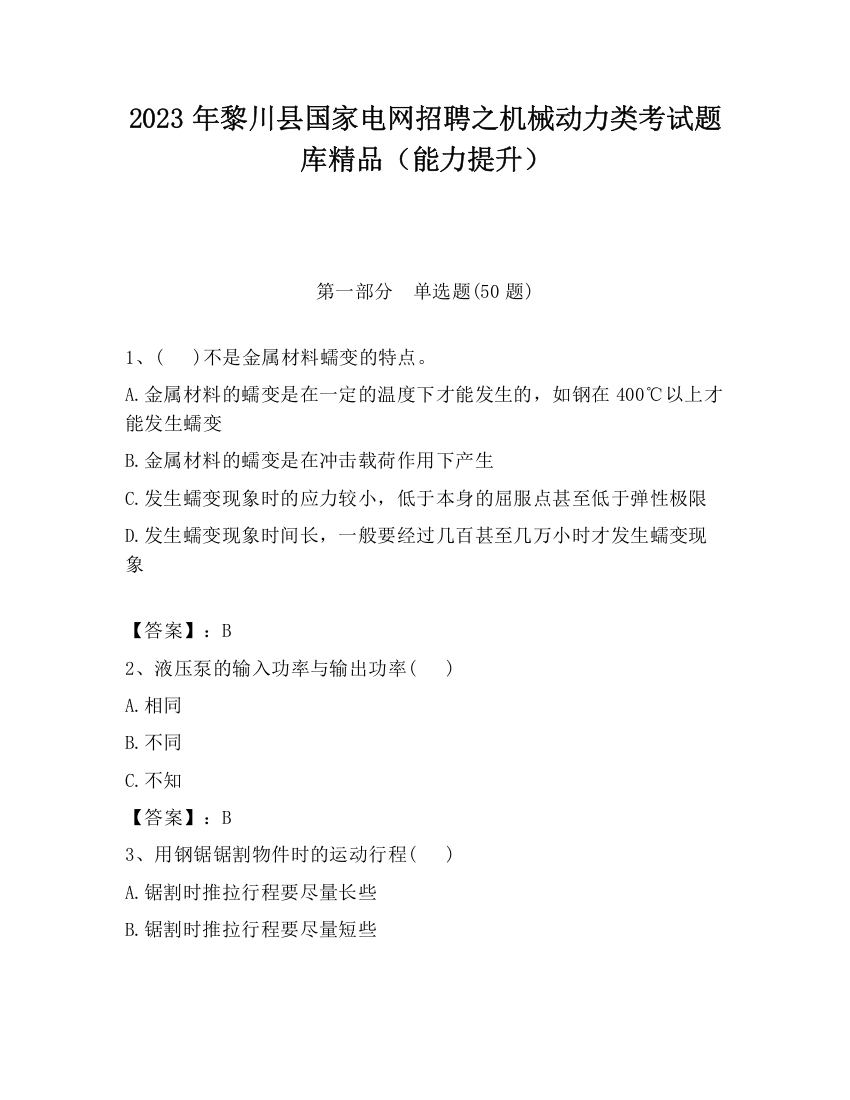 2023 年黎川县国家电网招聘之机械动力类考试题库精品（能力提升）

第一部分　单选题(50 题)

1、(　　)不是金属材料蠕变的特点。

A.金属材料的蠕变是在一定的温度下才能发生的，如钢在 400℃以上才能发生蠕变

B.金属材料的蠕变是在冲击载荷作用下产生

C.发生蠕变现象时的应力较小，低于本身的屈服点甚至低于弹性极限

D.发生蠕变现象时间长，一般要经过几百甚至几万小时才发生蠕变现象

【答案】：B

2、液压泵的输入功率与输出功率(　　)

A.相同

B.不同

C.不知

【答案】：B

3、用钢锯锯割物件时的运动行程(　　)

A.锯割时推拉行程要尽量长些

B.锯割时推拉行程要尽量短些